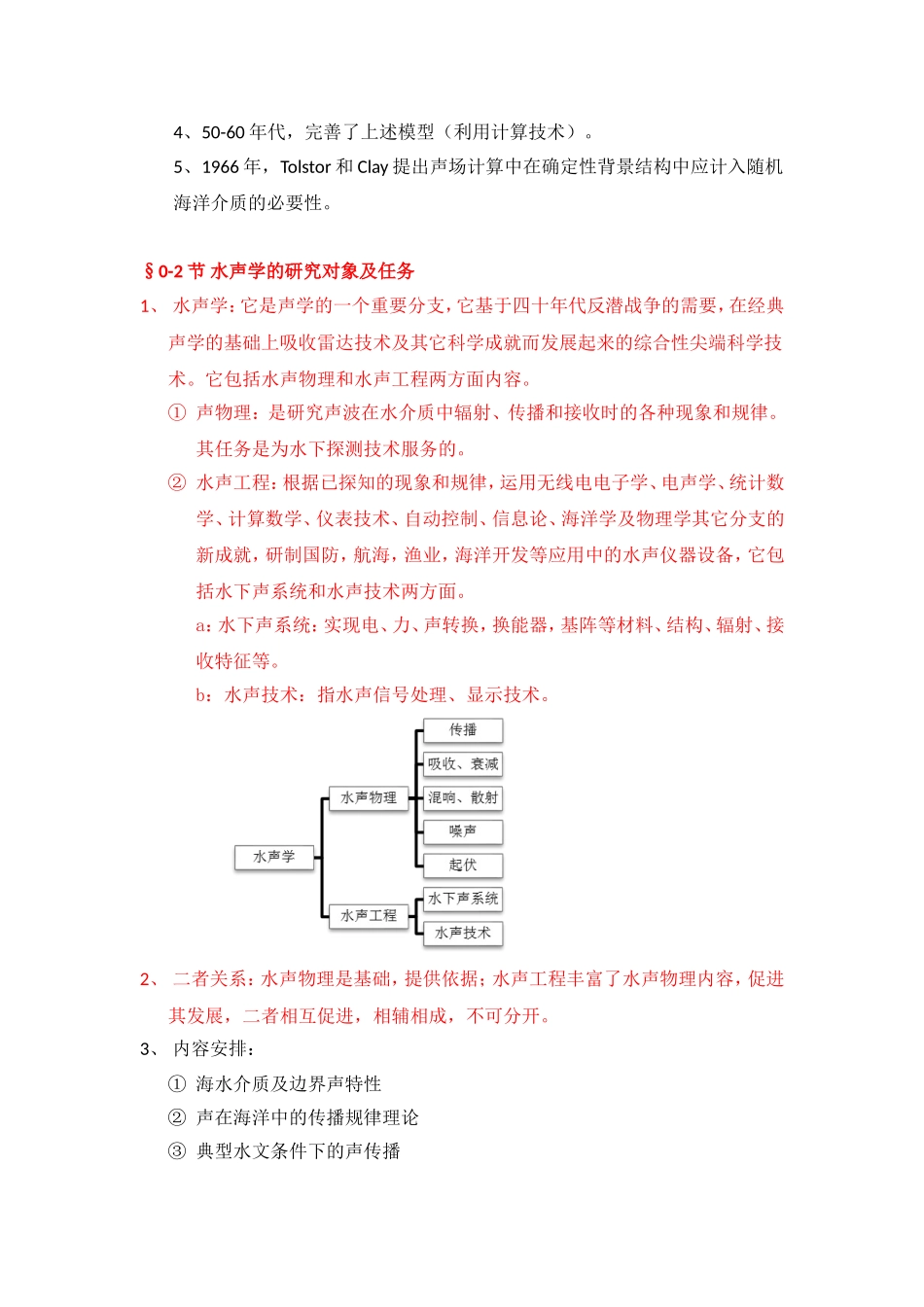 4、50-60 年代，完善了上述模型（利用计算技术）。

5、1966 年，Tolstor 和 Clay 提出声场计算中在确定性背景结构中应计入随机海洋介质的必要性。

§0-2 节 水声学的研究对象及任务

1、 水声学：它是声学的一个重要分支，它基于四十年代反潜战争的需要，在经典声学的基础上吸收雷达技术及其它科学成就而发展起来的综合性尖端科学技术。它包括水声物理和水声工程两方面内容。

① 声物理：是研究声波在水介质中辐射、传播和接收时的各种现象和规律。其任务是为水下探测技术服务的。

② 水声工程：根据已探知的现象和规律，运用无线电电子学、电声学、统计数学、计算数学、仪表技术、自动控制、信息论、海洋学及物理学其它分支的新成就，研制国防，航海，渔业，海洋开发等应用中的水声仪器设备，它包括水下声系统和水声技术两方面。

a：水下声系统：实现电、力、声转换，换能器，基阵等材料、结构、辐射、接收特征等。

b：水声技术：指水声信号处理、显示技术。

水声学
水声物理
传播
吸收、衰减
混响、散射
噪声
起伏
水声工程
水下声系统
水声技术

2、 二者关系：水声物理是基础，提供依据；水声工程丰富了水声物理内容，促进其发展，二者相互促进，相辅相成，不可分开。

3、 内容安排：

① 海水介质及边界声特性

② 声在海洋中的传播规律理论

③ 典型水文条件下的声传播